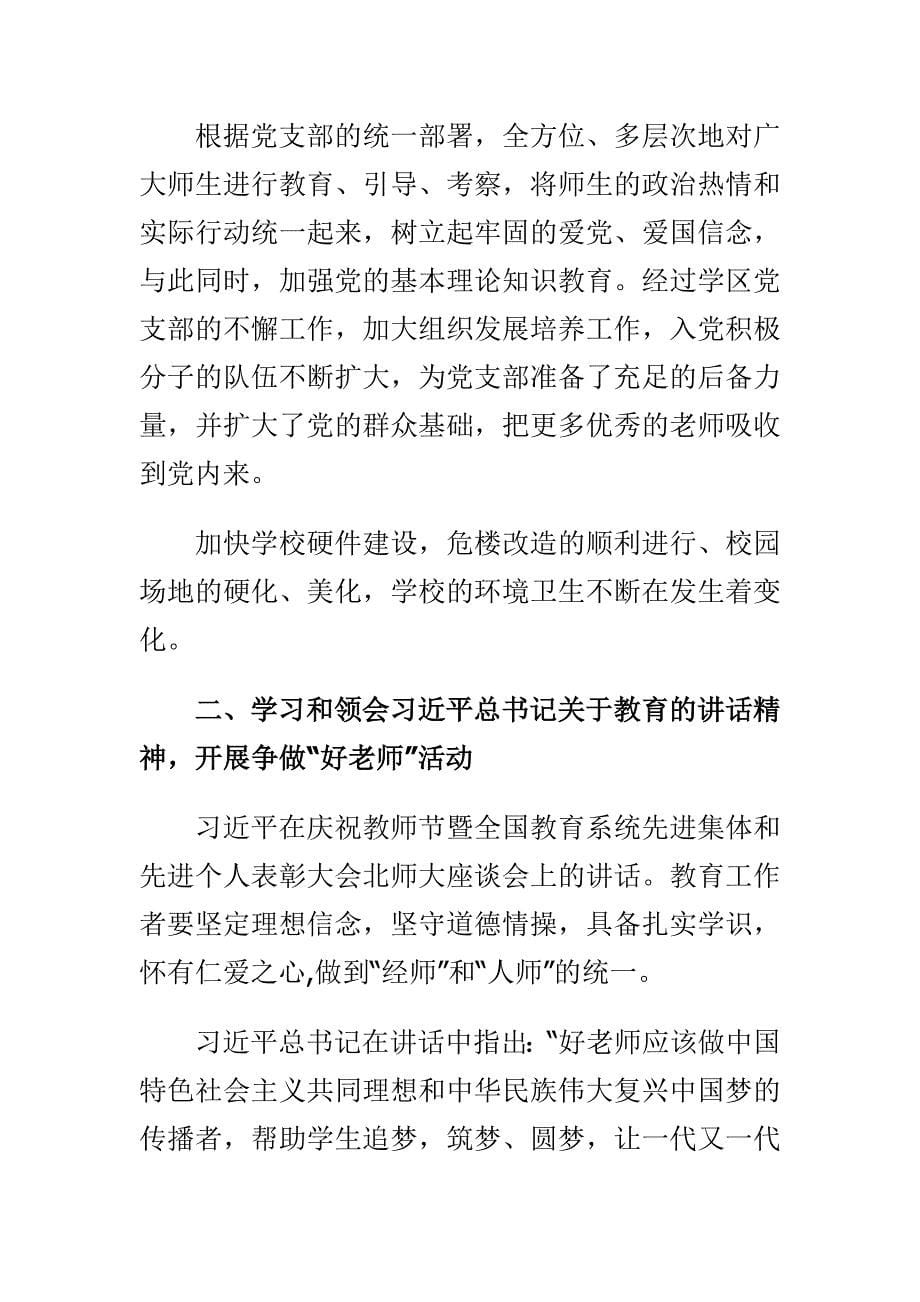 根据党支部的统一部署，全方位、多层次地对广大师生进行教育、引导、考察，将师生的政治热情和实际行动统一起来，树立起牢固的爱党、爱国信念，与此同时，加强党的基本理论知识教育。经过学区党支部的不懈工作，加大组织发展培养工作，入党积极分子的队伍不断扩大，为党支部准备了充足的后备力量，并扩大了党的群众基础，把更多优秀的老师吸收到党内来。

加快学校硬件建设，危楼改造的顺利进行、校园场地的硬化、美化，学校的环境卫生不断在发生着变化。

二、学习和领会习近平总书记关于教育的讲话精神，开展争做“好老师”活动

习近平在庆祝教师节暨全国教育系统先进集体和先进个人表彰大会北师大座谈会上的讲话。教育工作者要坚定理想信念，坚守道德情操，具备扎实学识，怀有仁爱之心,做到“经师”和“人师”的统一。

习近平总书记在讲话中指出: “好老师应该做中国特色社会主义共同理想和中华民族伟大复兴中国梦的传播者，帮助学生追梦，筑梦、圆梦，让一代又一代